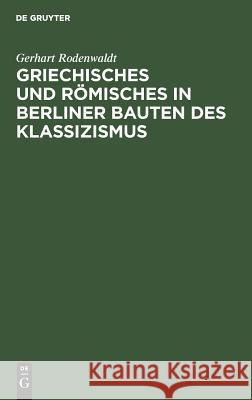 DE GRUYTER

Gerhart Rodenwaldt

GRIECHISCHES UND RÖMISCHES IN BERLINER BAUTEN DES KLASSIZISMUS

DE G

Kraina Książek